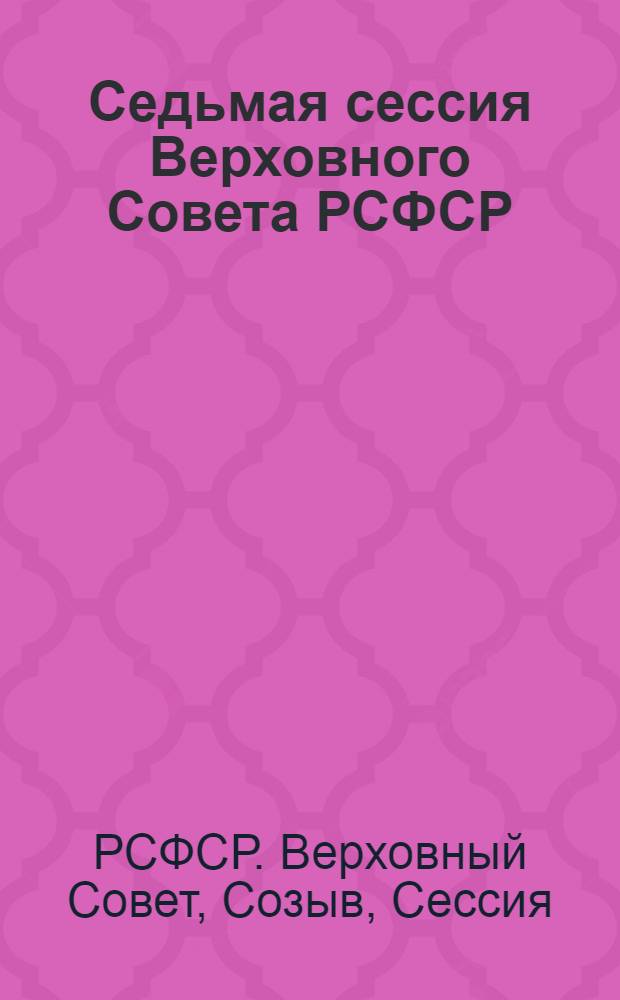 Седьмая сессия Верховного Совета РСФСР

РСФСР. Верховный Совет, Созыв, Сессия